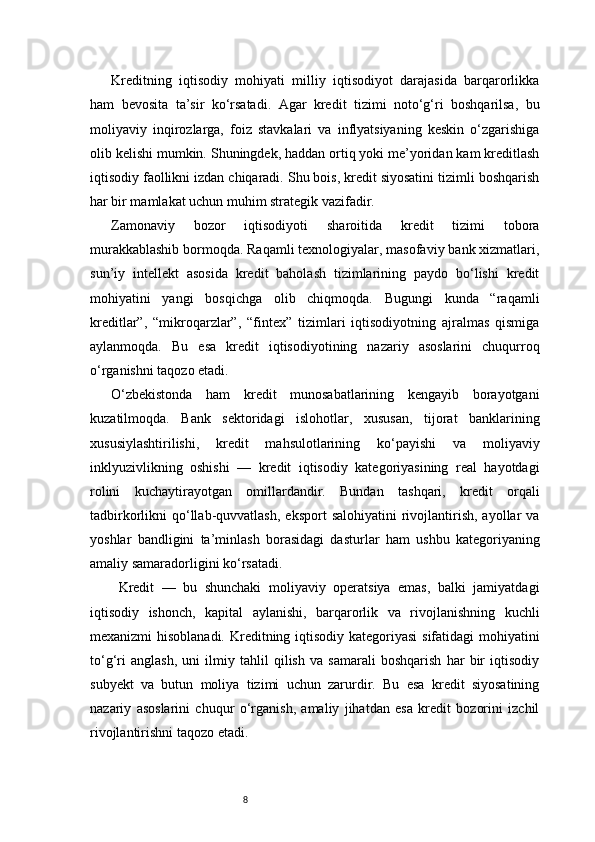 Kreditning iqtisodiy mohiyati milliy iqtisodiyot darajasida barqarorlikka ham bevosita ta’sir ko‘rsatadi. Agar kredit tizimi noto‘g‘ri boshqarilsa, bu moliyaviy inqirozlarga, foiz stavkalari va inflyatsiyaning keskin o‘zgarishiga olib kelishi mumkin. Shuningdek, haddan ortiq yoki me’yoridan kam kreditlash iqtisodiy faollikni izdan chiqaradi. Shu bois, kredit siyosatini tizimli boshqarish har bir mamlakat uchun muhim strategik vazifadir.

Zamonaviy bozor iqtisodiyoti sharoitida kredit tizimi tobora murakkablashib bormoqda. Raqamli texnologiyalar, masofaviy bank xizmatlari, sun’iy intellekt asosida kredit baholash tizimlarining paydo bo‘lishi kredit mohiyatini yangi bosqichga olib chiqmoqda. Bugungi kunda “raqamli kreditlar”, “mikroqarzlar”, “fintex” tizimlari iqtisodiyotning ajralmas qismiga aylanmoqda. Bu esa kredit iqtisodiyotining nazariy asoslarini chuqurroq o‘rganishni taqozo etadi.

O‘zbekistonda ham kredit munosabatlarining kengayib borayotgani kuzatilmoqda. Bank sektoridagi islohotlar, xususan, tijorat banklarining xususiylashtirilishi, kredit mahsulotlarining ko‘payishi va moliyaviy inklyuzivlikning oshishi — kredit iqtisodiy kategoriyasining real hayotdagi rolini kuchaytirayotgan omillardandir. Bundan tashqari, kredit orqali tadbirkorlikni qo‘llab-quvvatlash, eksport salohiyatini rivojlantirish, ayollar va yoshlar bandligini ta’minlash borasidagi dasturlar ham ushbu kategoriyaning amaliy samaradorligini ko‘rsatadi.

Kredit — bu shunchaki moliyaviy operatsiya emas, balki jamiyatdagi iqtisodiy ishonch, kapital aylanishi, barqarorlik va rivojlanishning kuchli mexanizmi hisoblanadi. Kreditning iqtisodiy kategoriyasi sifatidagi mohiyatini to‘g‘ri anglash, uni ilmiy tahlil qilish va samarali boshqarish har bir iqtisodiy subyekt va butun moliya tizimi uchun zarurdir. Bu esa kredit siyosatining nazariy asoslarini chuqur o‘rganish, amaliy jihatdan esa kredit bozorini izchil rivojlantirishni taqozo etadi.

8